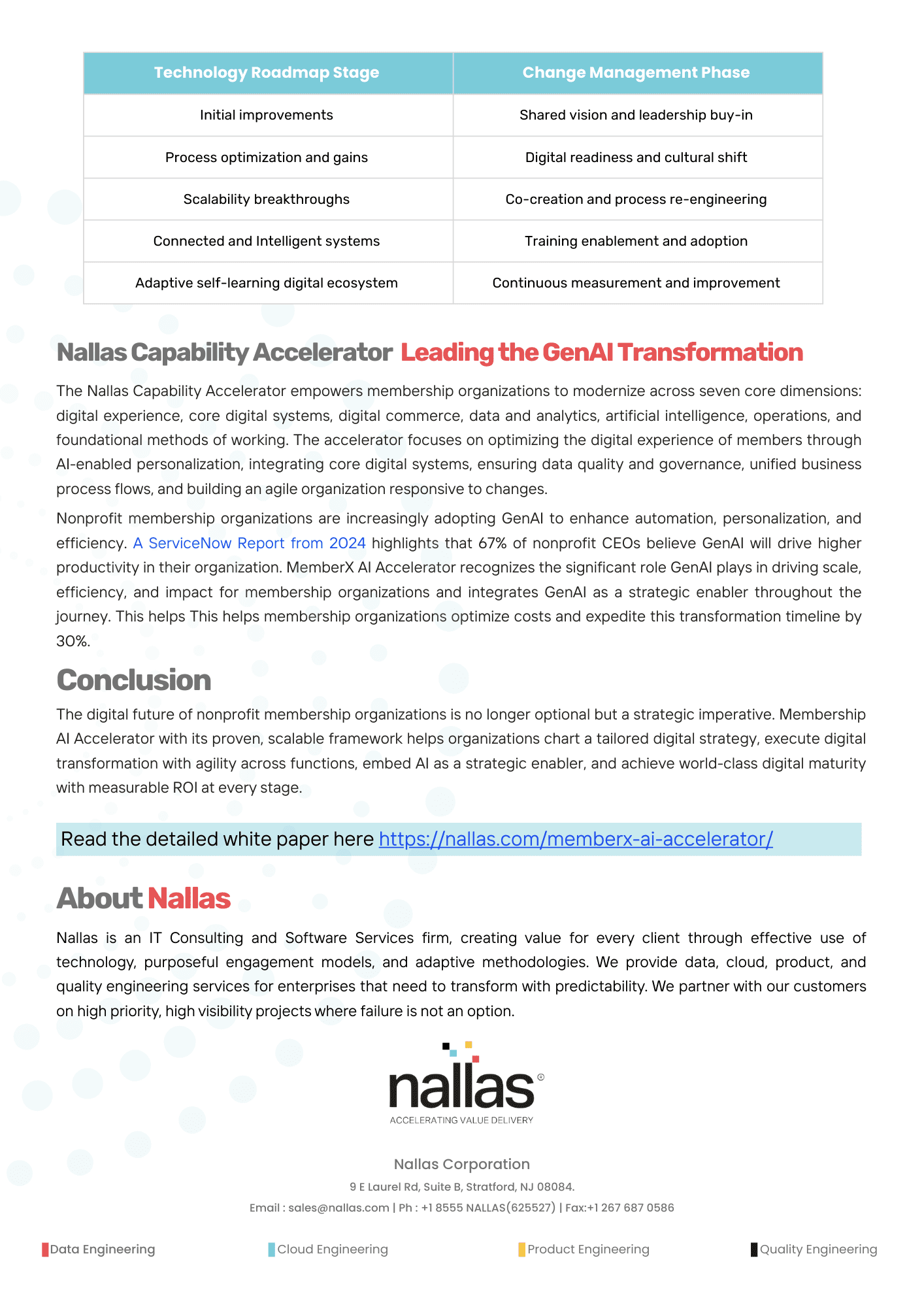 | Technology Roadmap Stage | Change Management Phase |
|---|---|
| Initial improvements | Shared vision and leadership buy-in |
| Process optimization and gains | Digital readiness and cultural shift |
| Scalability breakthroughs | Co-creation and process re-engineering |
| Connected and Intelligent systems | Training enablement and adoption |
| Adaptive self-learning digital ecosystem | Continuous measurement and improvement |

Nallas Capability Accelerator Leading the GenAI Transformation

The Nallas Capability Accelerator empowers membership organizations to modernize across seven core dimensions: digital experience, core digital systems, digital commerce, data and analytics, artificial intelligence, operations, and foundational methods of working. The accelerator focuses on optimizing the digital experience of members through AI-enabled personalization, integrating core digital systems, ensuring data quality and governance, unified business process flows, and building an agile organization responsive to changes.

Nonprofit membership organizations are increasingly adopting GenAI to enhance automation, personalization, and efficiency. A ServiceNow Report from 2024 highlights that 67% of nonprofit CEOs believe GenAI will drive higher productivity in their organization. MemberX AI Accelerator recognizes the significant role GenAI plays in driving scale, efficiency, and impact for membership organizations and integrates GenAI as a strategic enabler throughout the journey. This helps This helps membership organizations optimize costs and expedite this transformation timeline by 30%.

Conclusion

The digital future of nonprofit membership organizations is no longer optional but a strategic imperative. Membership AI Accelerator with its proven, scalable framework helps organizations chart a tailored digital strategy, execute digital transformation with agility across functions, embed AI as a strategic enabler, and achieve world-class digital maturity with measurable ROI at every stage.

Read the detailed white paper here https://nallas.com/memberx-ai-accelerator/

About Nallas

Nallas is an IT Consulting and Software Services firm, creating value for every client through effective use of technology, purposeful engagement models, and adaptive methodologies. We provide data, cloud, product, and quality engineering services for enterprises that need to transform with predictability. We partner with our customers on high priority, high visibility projects where failure is not an option.

nallas®
ACCELERATING VALUE DELIVERY

Nallas Corporation
9 E Laurel Rd, Suite B, Stratford, NJ 08084.
Email : sales@nallas.com | Ph : +1 8555 NALLAS(625527) | Fax:+1 267 687 0586

Data Engineering Cloud Engineering Product Engineering Quality Engineering